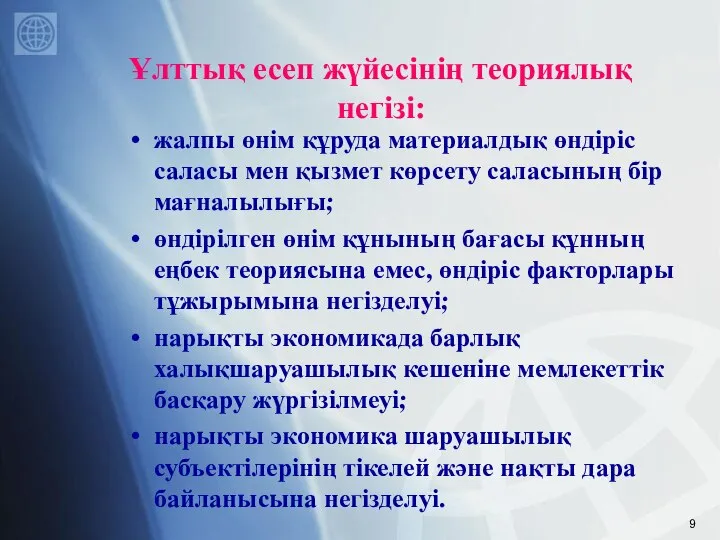 Ұлттық есеп жүйесінің теориялық негізі:

• жалпы өнім құруда материалдық өндіріс саласы мен қызмет көрсету саласының бір мағналылығы;

• өндірілген өнім құнының бағасы құнның еңбек теориясына емес, өндіріс факторлары тұжырымына негізделуі;

• нарықты экономикада барлық халықшаруашылық кешеніне мемлекеттік басқару жүргізілмеуі;

• нарықты экономика шаруашылық субъектілерінің тікелей және нақты дара байланысына негізделуі.

9